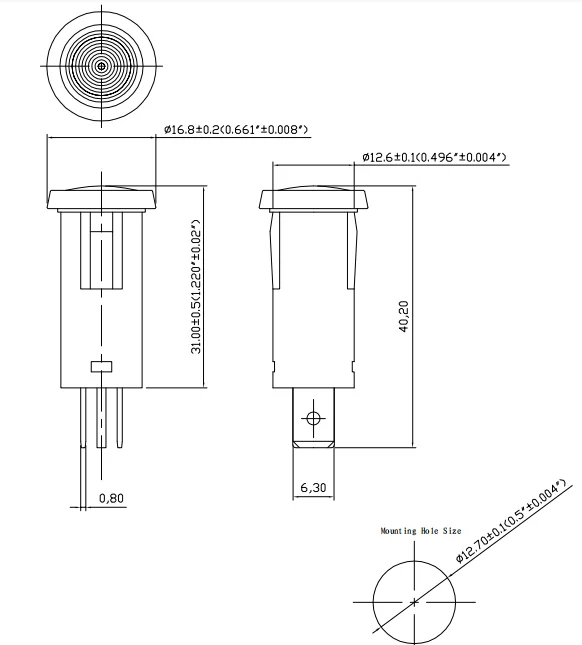 ø16.8±0.2(0.661"±0.008")

ø12.6±0.1(0.496"±0.004")

31.00±0.5(1.220"±0.02")

40,20

0,80

6,30

Mounting Hole Size

ø12.70±0.1(0.5"±0.004")